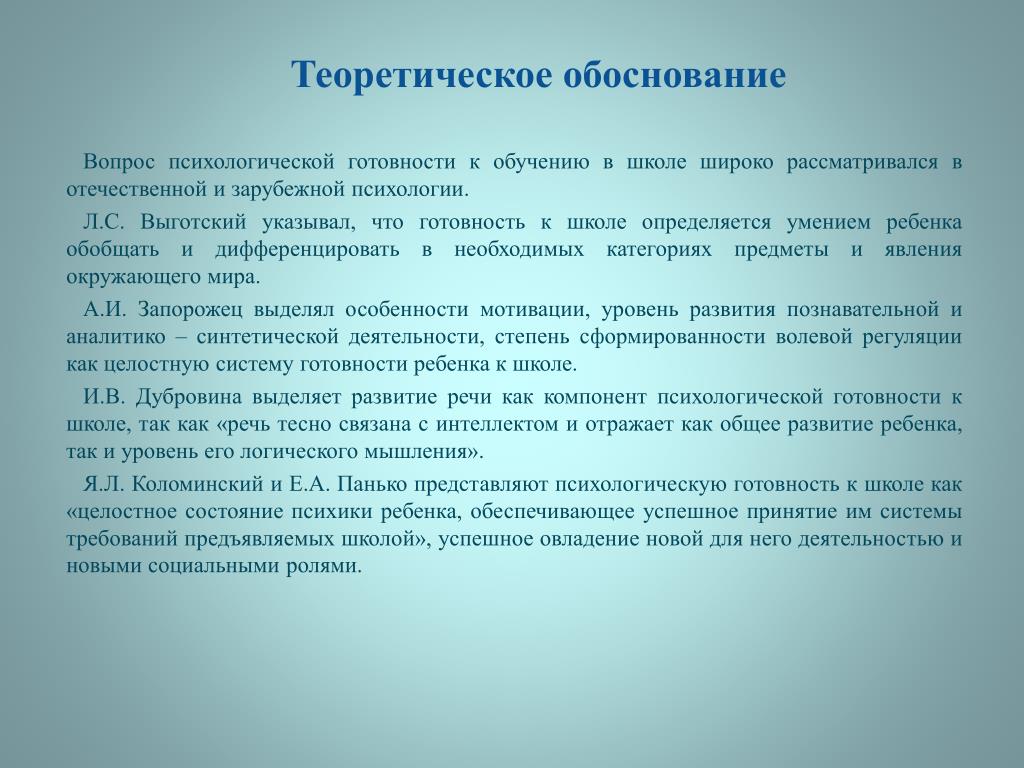 Теоретическое обоснование

Вопрос психологической готовности к обучению в школе широко рассматривался в отечественной и зарубежной психологии.

Л.С. Выготский указывал, что готовность к школе определяется умением ребенка обобщать и дифференцировать в необходимых категориях предметы и явления окружающего мира.

А.И. Запорожец выделял особенности мотивации, уровень развития познавательной и аналитико – синтетической деятельности, степень сформированности волевой регуляции как целостную систему готовности ребенка к школе.

И.В. Дубровина выделяет развитие речи как компонент психологической готовности к школе, так как «речь тесно связана с интеллектом и отражает как общее развитие ребенка, так и уровень его логического мышления».

Я.Л. Коломинский и Е.А. Панько представляют психологическую готовность к школе как «целостное состояние психики ребенка, обеспечивающее успешное принятие им системы требований предъявляемых школой», успешное овладение новой для него деятельностью и новыми социальными ролями.